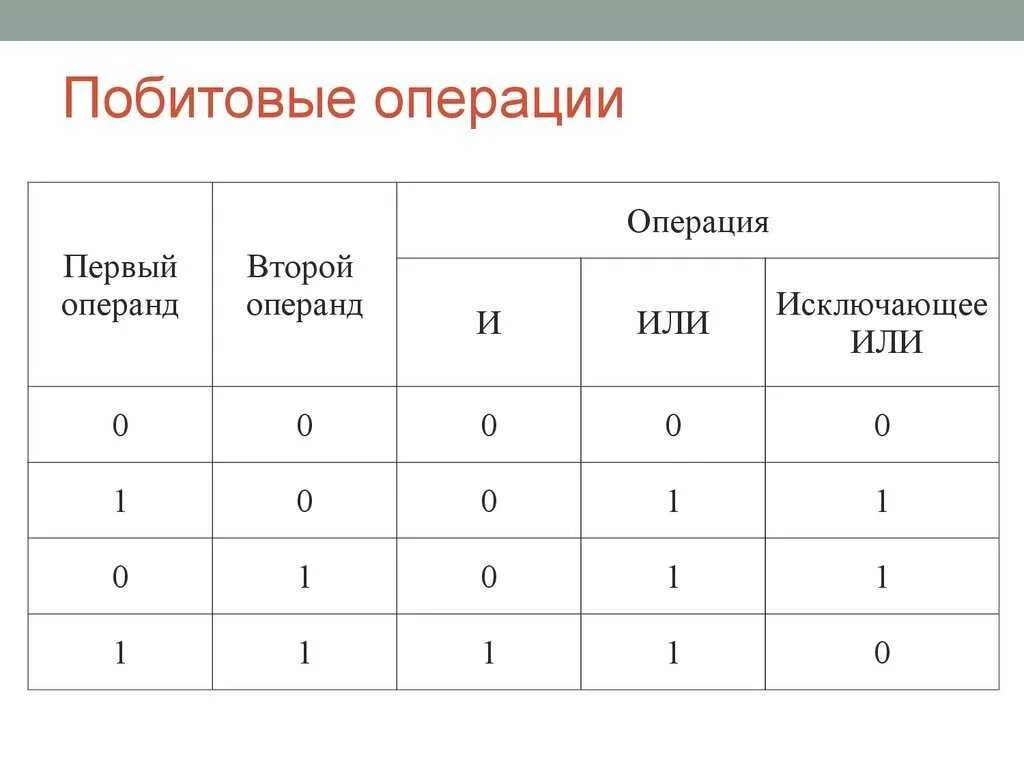 Побитовые операции

| Первый операнд | Второй операнд | Операция | | |
|---|---|---|---|---|
| | | И | ИЛИ | Исключающее ИЛИ |
| 0 | 0 | 0 | 0 | 0 |
| 1 | 0 | 0 | 1 | 1 |
| 0 | 1 | 0 | 1 | 1 |
| 1 | 1 | 1 | 1 | 0 |